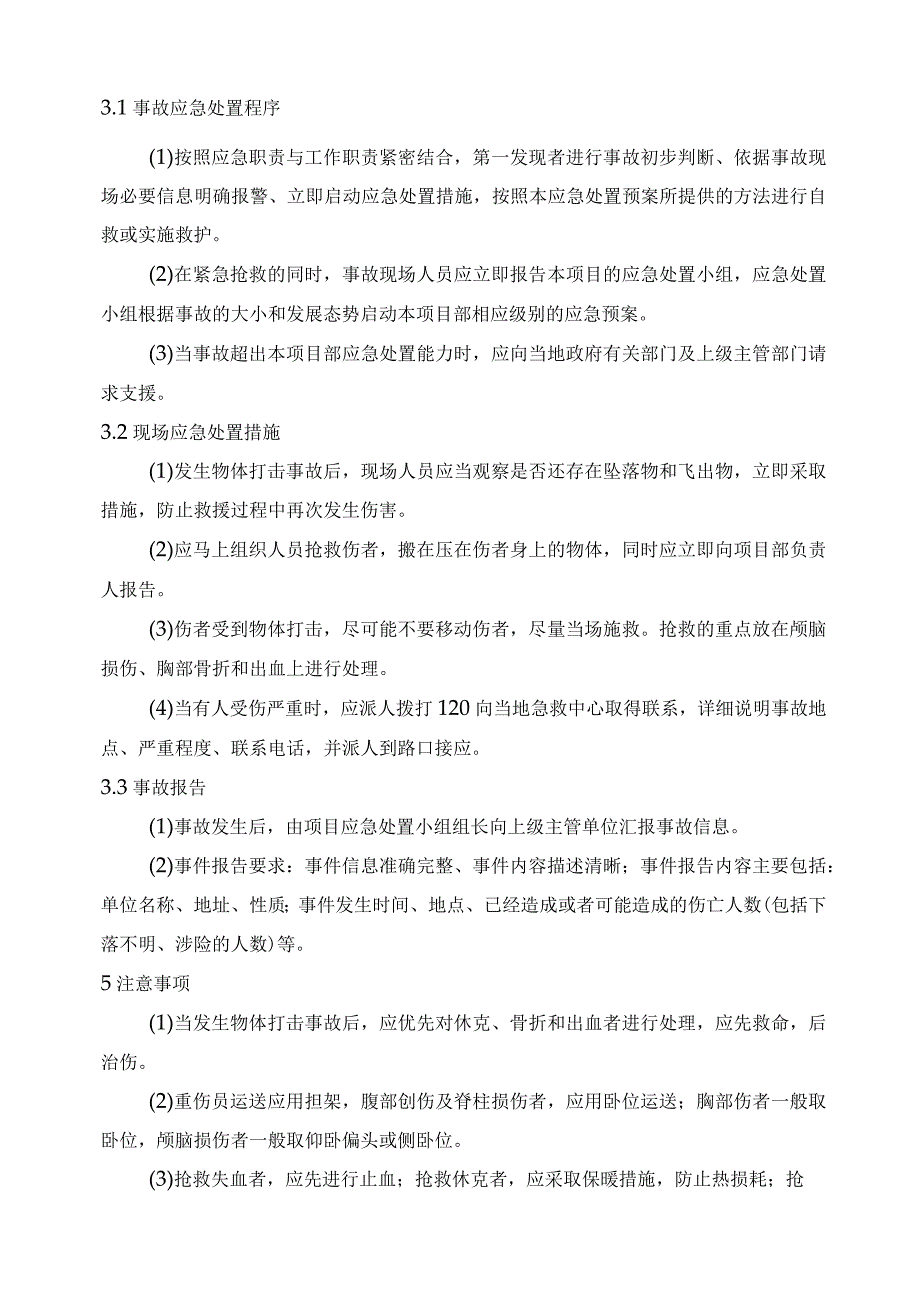 3.1 事故应急处置程序

(1)按照应急职责与工作职责紧密结合，第一发现者进行事故初步判断、依据事故现场必要信息明确报警、立即启动应急处置措施，按照本应急处置预案所提供的方法进行自救或实施救护。

(2)在紧急抢救的同时，事故现场人员应立即报告本项目的应急处置小组，应急处置小组根据事故的大小和发展态势启动本项目部相应级别的应急预案。

(3)当事故超出本项目部应急处置能力时，应向当地政府有关部门及上级主管部门请求支援。

3.2 现场应急处置措施

(1)发生物体打击事故后，现场人员应当观察是否还存在坠落物和飞出物，立即采取措施，防止救援过程中再次发生伤害。

(2)应马上组织人员抢救伤者，搬在压在伤者身上的物体，同时应立即向项目部负责人报告。

(3)伤者受到物体打击，尽可能不要移动伤者，尽量当场施救。抢救的重点放在颅脑损伤、胸部骨折和出血上进行处理。

(4)当有人受伤严重时，应派人拨打 120 向当地急救中心取得联系，详细说明事故地点、严重程度、联系电话，并派人到路口接应。

3.3 事故报告

(1)事故发生后，由项目应急处置小组组长向上级主管单位汇报事故信息。

(2)事件报告要求：事件信息准确完整、事件内容描述清晰；事件报告内容主要包括：单位名称、地址、性质；事件发生时间、地点、已经造成或者可能造成的伤亡人数(包括下落不明、涉险的人数)等。

5 注意事项

(1)当发生物体打击事故后，应优先对休克、骨折和出血者进行处理，应先救命，后治伤。

(2)重伤员运送应用担架，腹部创伤及脊柱损伤者，应用卧位运送；胸部伤者一般取卧位，颅脑损伤者一般取仰卧偏头或侧卧位。

(3)抢救失血者，应先进行止血；抢救休克者，应采取保暖措施，防止热损耗；抢